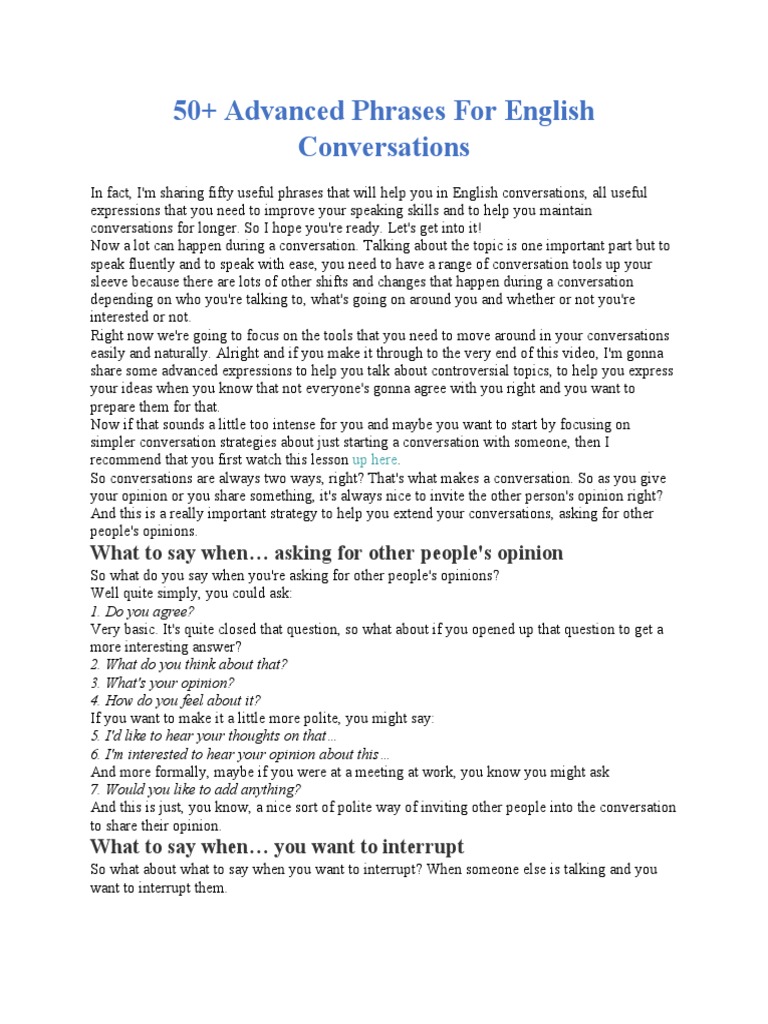 50+ Advanced Phrases For English Conversations

In fact, I'm sharing fifty useful phrases that will help you in English conversations, all useful expressions that you need to improve your speaking skills and to help you maintain conversations for longer. So I hope you're ready. Let's get into it!
Now a lot can happen during a conversation. Talking about the topic is one important part but to speak fluently and to speak with ease, you need to have a range of conversation tools up your sleeve because there are lots of other shifts and changes that happen during a conversation depending on who you're talking to, what's going on around you and whether or not you're interested or not.
Right now we're going to focus on the tools that you need to move around in your conversations easily and naturally. Alright and if you make it through to the very end of this video, I'm gonna share some advanced expressions to help you talk about controversial topics, to help you express your ideas when you know that not everyone's gonna agree with you right and you want to prepare them for that.
Now if that sounds a little too intense for you and maybe you want to start by focusing on simpler conversation strategies about just starting a conversation with someone, then I recommend that you first watch this lesson up here.
So conversations are always two ways, right? That's what makes a conversation. So as you give your opinion or you share something, it's always nice to invite the other person's opinion right? And this is a really important strategy to help you extend your conversations, asking for other people's opinions.

What to say when… asking for other people's opinion

So what do you say when you're asking for other people's opinions?
Well quite simply, you could ask:
1. Do you agree?
Very basic. It's quite closed that question, so what about if you opened up that question to get a more interesting answer?
2. What do you think about that?
3. What's your opinion?
4. How do you feel about it?
If you want to make it a little more polite, you might say:
5. I'd like to hear your thoughts on that…
6. I'm interested to hear your opinion about this…
And more formally, maybe if you were at a meeting at work, you know you might ask
7. Would you like to add anything?
And this is just, you know, a nice sort of polite way of inviting other people into the conversation to share their opinion.

What to say when… you want to interrupt

So what about what to say when you want to interrupt? When someone else is talking and you want to interrupt them.